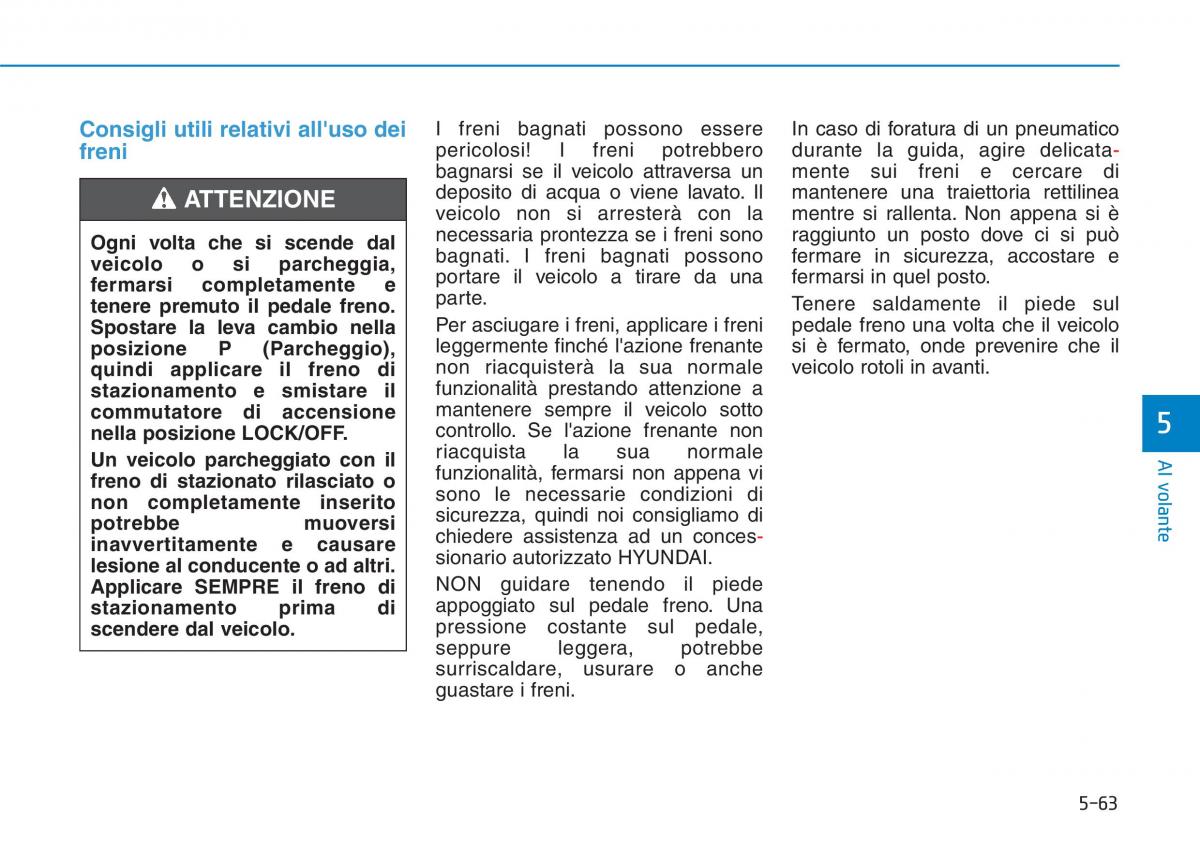 Consigli utili relativi all'uso dei freni

ATTENZIONE

Ogni volta che si scende dal veicolo o si parcheggia, fermarsi completamente e tenere premuto il pedale freno. Spostare la leva cambio nella posizione P (Parcheggio), quindi applicare il freno di stazionamento e smistare il commutatore di accensione nella posizione LOCK/OFF.

Un veicolo parcheggiato con il freno di stazionato rilasciato o non completamente inserito potrebbe muoversi inavvertitamente e causare lesione al conducente o ad altri. Applicare SEMPRE il freno di stazionamento prima di scendere dal veicolo.

I freni bagnati possono essere pericolosi! I freni potrebbero bagnarsi se il veicolo attraversa un deposito di acqua o viene lavato. Il veicolo non si arresterà con la necessaria prontezza se i freni sono bagnati. I freni bagnati possono portare il veicolo a tirare da una parte.

Per asciugare i freni, applicare i freni leggermente finché l'azione frenante non riacquisterà la sua normale funzionalità prestando attenzione a mantenere sempre il veicolo sotto controllo. Se l'azione frenante non riacquista la sua normale funzionalità, fermarsi non appena vi sono le necessarie condizioni di sicurezza, quindi noi consigliamo di chiedere assistenza ad un concessionario autorizzato HYUNDAI.

NON guidare tenendo il piede appoggiato sul pedale freno. Una pressione costante sul pedale, seppure leggera, potrebbe surriscaldare, usurare o anche guastare i freni.

In caso di foratura di un pneumatico durante la guida, agire delicatamente sui freni e cercare di mantenere una traiettoria rettilinea mentre si rallenta. Non appena si è raggiunto un posto dove ci si può fermare in sicurezza, accostare e fermarsi in quel posto.

Tenere saldamente il piede sul pedale freno una volta che il veicolo si è fermato, onde prevenire che il veicolo rotoli in avanti.

5

Al volante

5-63